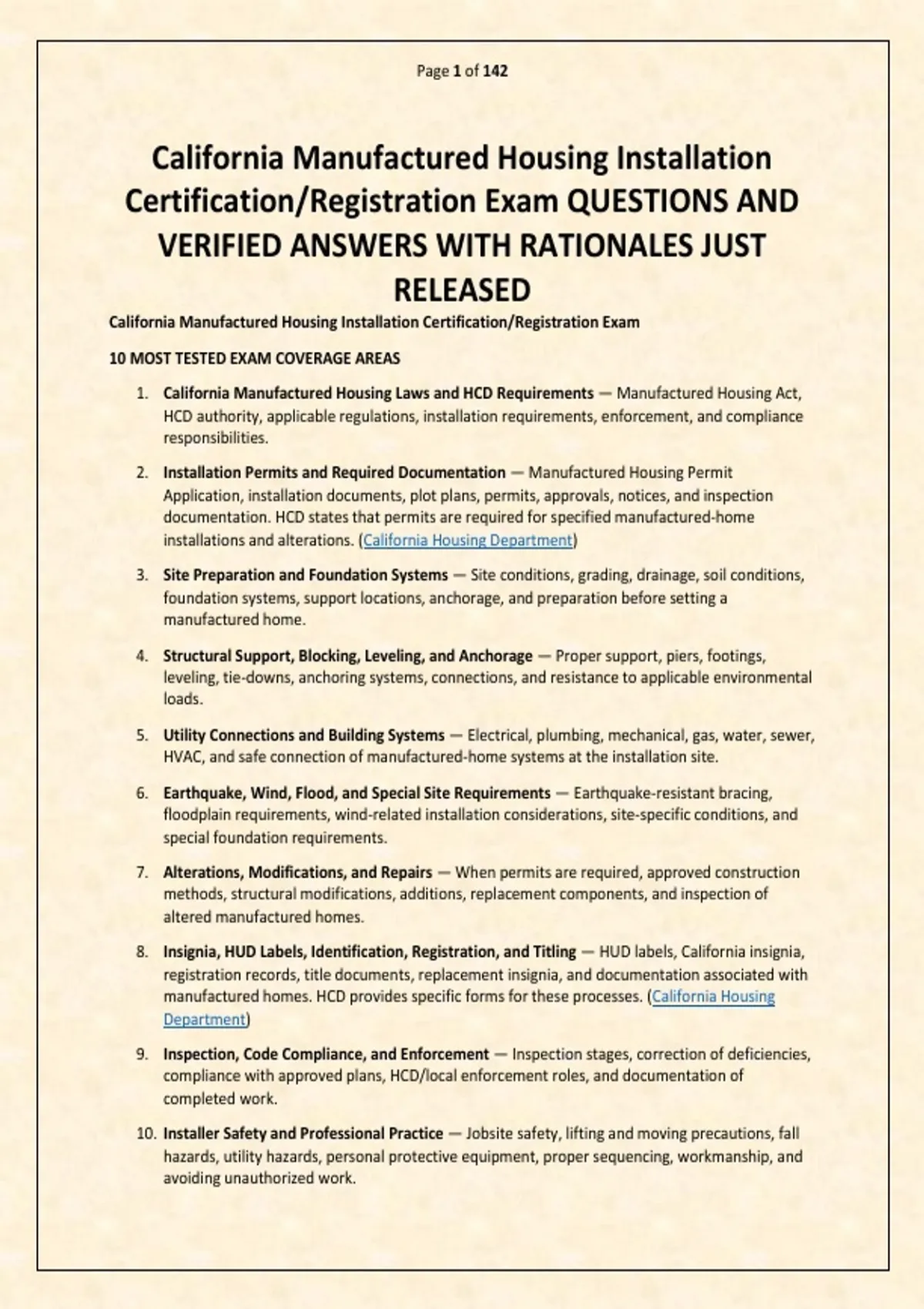 Page 1 of 142

California Manufactured Housing Installation Certification/Registration Exam QUESTIONS AND VERIFIED ANSWERS WITH RATIONALES JUST RELEASED

California Manufactured Housing Installation Certification/Registration Exam

10 MOST TESTED EXAM COVERAGE AREAS

1. California Manufactured Housing Laws and HCD Requirements — Manufactured Housing Act, HCD authority, applicable regulations, installation requirements, enforcement, and compliance responsibilities.

2. Installation Permits and Required Documentation — Manufactured Housing Permit Application, installation documents, plot plans, permits, approvals, notices, and inspection documentation. HCD states that permits are required for specified manufactured-home installations and alterations. (California Housing Department)

3. Site Preparation and Foundation Systems — Site conditions, grading, drainage, soil conditions, foundation systems, support locations, anchorage, and preparation before setting a manufactured home.

4. Structural Support, Blocking, Leveling, and Anchorage — Proper support, piers, footings, leveling, tie-downs, anchoring systems, connections, and resistance to applicable environmental loads.

5. Utility Connections and Building Systems — Electrical, plumbing, mechanical, gas, water, sewer, HVAC, and safe connection of manufactured-home systems at the installation site.

6. Earthquake, Wind, Flood, and Special Site Requirements — Earthquake-resistant bracing, floodplain requirements, wind-related installation considerations, site-specific conditions, and special foundation requirements.

7. Alterations, Modifications, and Repairs — When permits are required, approved construction methods, structural modifications, additions, replacement components, and inspection of altered manufactured homes.

8. Insignia, HUD Labels, Identification, Registration, and Titling — HUD labels, California insignia, registration records, title documents, replacement insignia, and documentation associated with manufactured homes. HCD provides specific forms for these processes. (California Housing Department)

9. Inspection, Code Compliance, and Enforcement — Inspection stages, correction of deficiencies, compliance with approved plans, HCD/local enforcement roles, and documentation of completed work.

10. Installer Safety and Professional Practice — Jobsite safety, lifting and moving precautions, fall hazards, utility hazards, personal protective equipment, proper sequencing, workmanship, and avoiding unauthorized work.